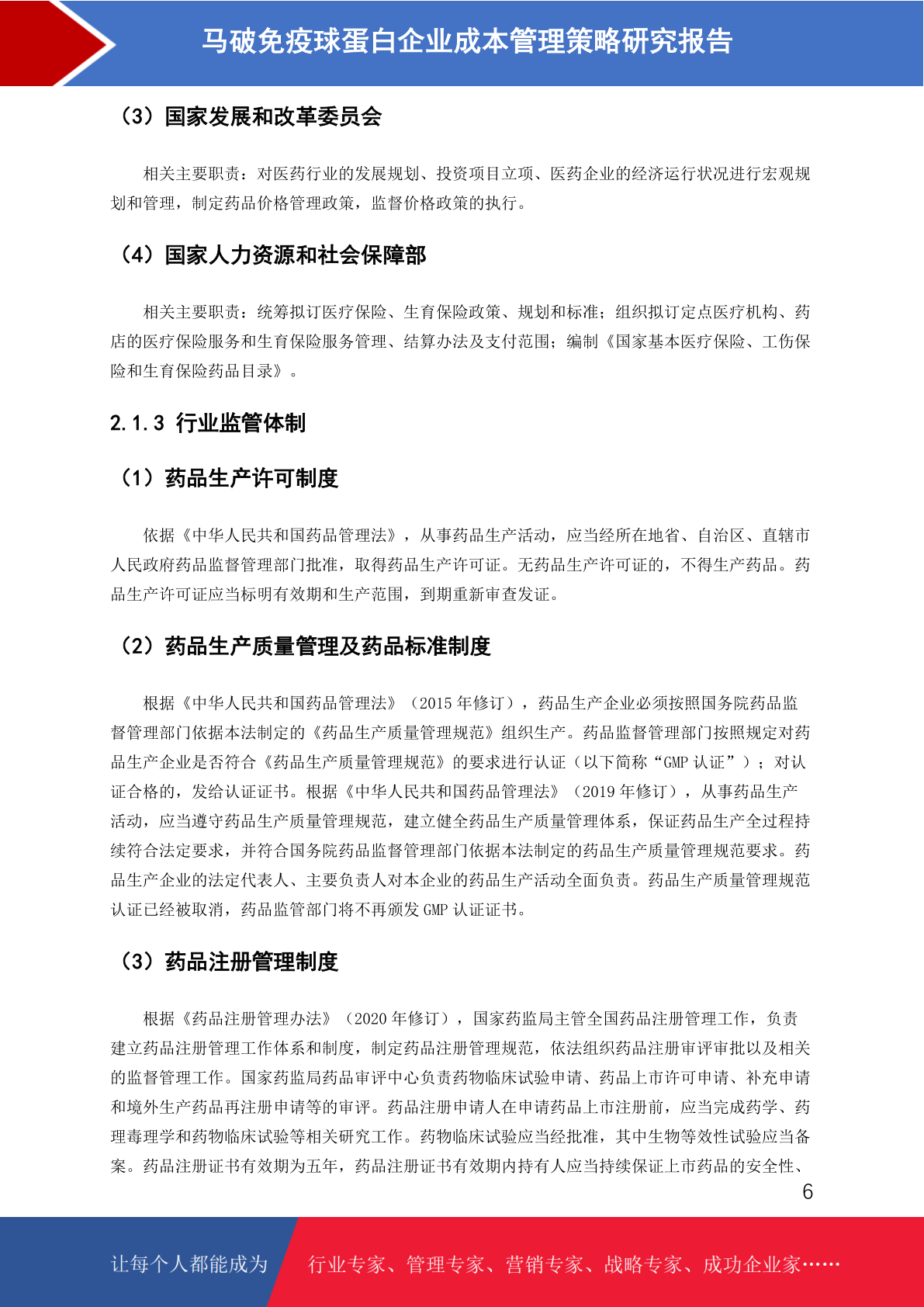 马破免疫球蛋白企业成本管理策略研究报告

（3）国家发展和改革委员会

相关主要职责：对医药行业的发展规划、投资项目立项、医药企业的经济运行状况进行宏观规划和管理，制定药品价格管理政策，监督价格政策的执行。

（4）国家人力资源和社会保障部

相关主要职责：统筹拟订医疗保险、生育保险政策、规划和标准；组织拟订定点医疗机构、药店的医疗保险服务和生育保险服务管理、结算办法及支付范围；编制《国家基本医疗保险、工伤保险和生育保险药品目录》。

2.1.3 行业监管体制

（1）药品生产许可制度

依据《中华人民共和国药品管理法》，从事药品生产活动，应当经所在地省、自治区、直辖市人民政府药品监督管理部门批准，取得药品生产许可证。无药品生产许可证的，不得生产药品。药品生产许可证应当标明有效期和生产范围，到期重新审查发证。

（2）药品生产质量管理及药品标准制度

根据《中华人民共和国药品管理法》（2015年修订），药品生产企业必须按照国务院药品监督管理部门依据本法制定的《药品生产质量管理规范》组织生产。药品监督管理部门按照规定对药品生产企业是否符合《药品生产质量管理规范》的要求进行认证（以下简称“GMP认证”）；对认证合格的，发给认证证书。根据《中华人民共和国药品管理法》（2019年修订），从事药品生产活动，应当遵守药品生产质量管理规范，建立健全药品生产质量管理体系，保证药品生产全过程持续符合法定要求，并符合国务院药品监督管理部门依据本法制定的药品生产质量管理规范要求。药品生产企业的法定代表人、主要负责人对本企业的药品生产活动全面负责。药品生产质量管理规范认证已经被取消，药品监管部门将不再颁发GMP认证证书。

（3）药品注册管理制度

根据《药品注册管理办法》（2020年修订），国家药监局主管全国药品注册管理工作，负责建立药品注册管理工作体系和制度，制定药品注册管理规范，依法组织药品注册审评审批以及相关的监督管理工作。国家药监局药品审评中心负责药物临床试验申请、药品上市许可申请、补充申请和境外生产药品再注册申请等的审评。药品注册申请人在申请药品上市注册前，应当完成药学、药理毒理学和药物临床试验等相关研究工作。药物临床试验应当经批准，其中生物等效性试验应当备案。药品注册证书有效期为五年，药品注册证书有效期内持有人应当持续保证上市药品的安全性、

6

让每个人都能成为 行业专家、管理专家、营销专家、战略专家、成功企业家……